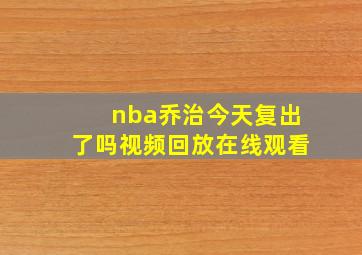 nba乔治今天复出了吗视频回放在线观看